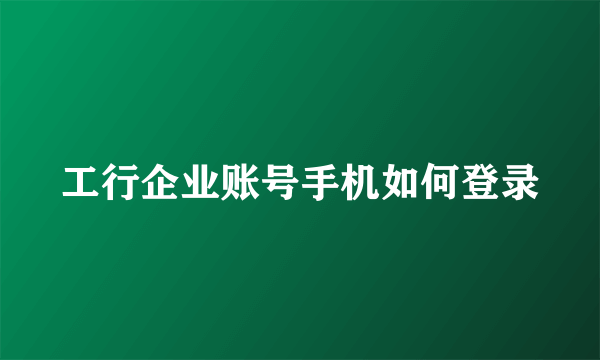 工行企业账号手机如何登录